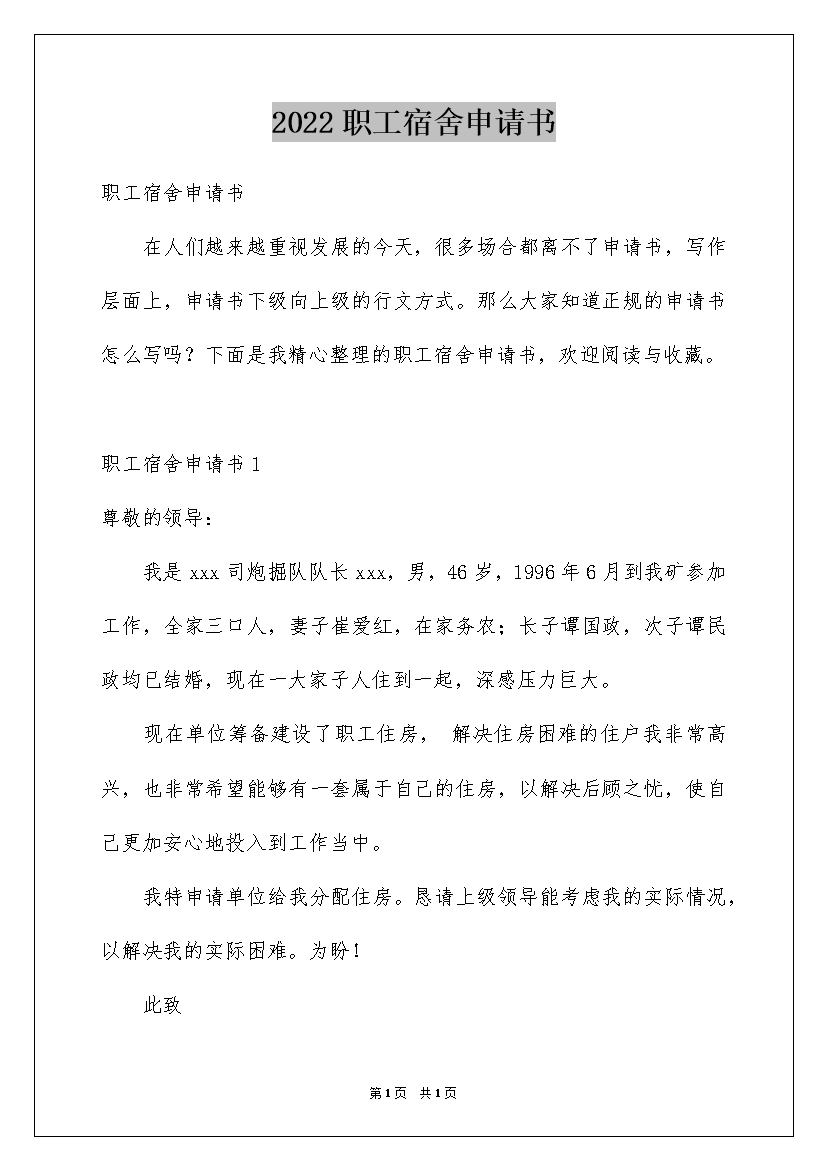 2022职工宿舍申请书

职工宿舍申请书

在人们越来越重视发展的今天，很多场合都离不了申请书，写作层面上，申请书下级向上级的行文方式。那么大家知道正规的申请书怎么写吗？下面是我精心整理的职工宿舍申请书，欢迎阅读与收藏。

职工宿舍申请书1

尊敬的领导：

我是xxx司炮掘队队长xxx，男，46岁，1996年6月到我矿参加工作，全家三口人，妻子崔爱红，在家务农；长子谭国政，次子谭民政均已结婚，现在一大家子人住到一起，深感压力巨大。

现在单位筹备建设了职工住房， 解决住房困难的住户我非常高兴，也非常希望能够有一套属于自己的住房，以解决后顾之忧，使自己更加安心地投入到工作当中。

我特申请单位给我分配住房。恳请上级领导能考虑我的实际情况，以解决我的实际困难。为盼！

此致

第1页 共1页